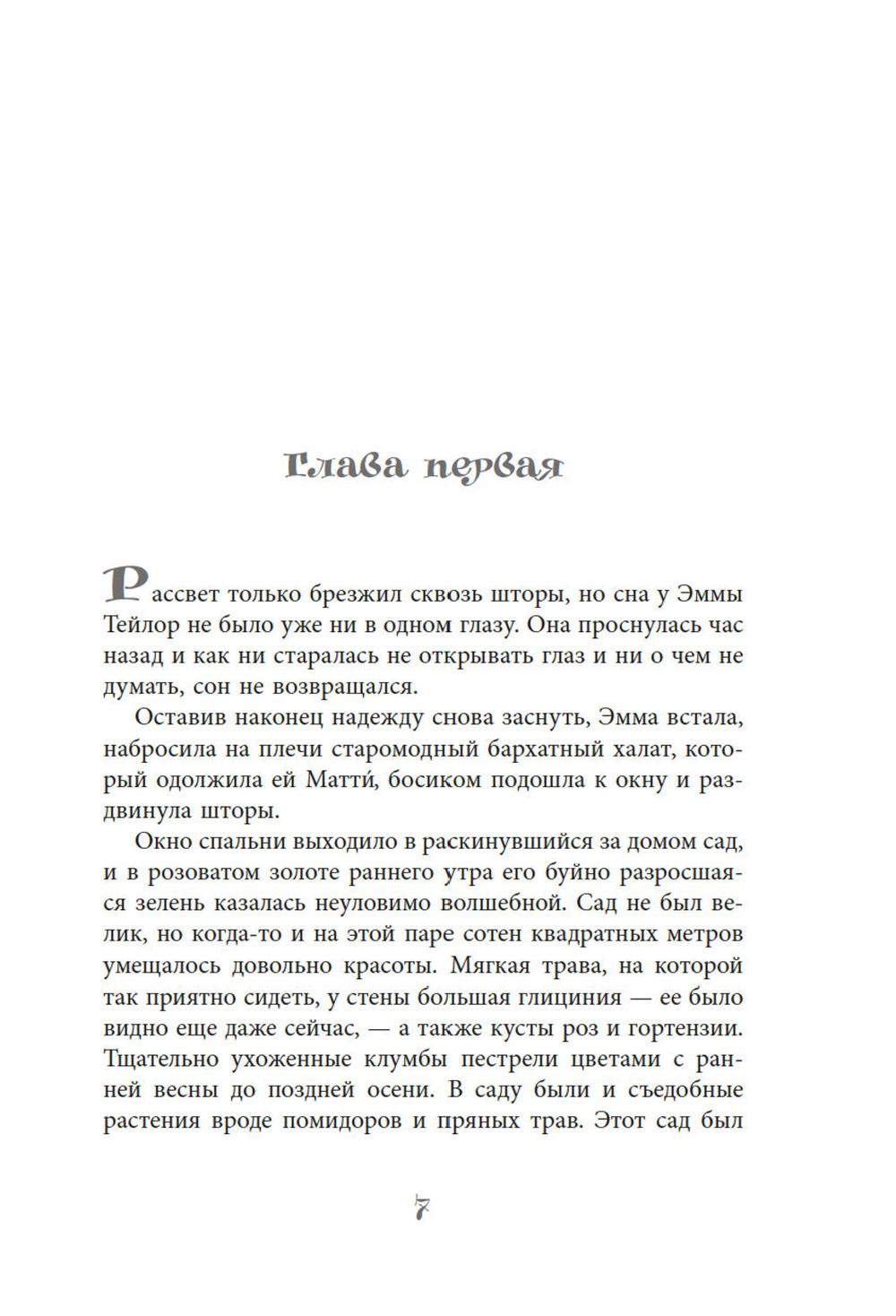 Глава первая

Рассвет только брезжил сквозь шторы, но сна у Эммы Тейлор не было уже ни в одном глазу. Она проснулась час назад и как ни старалась не открывать глаз и ни о чем не думать, сон не возвращался.

Оставив наконец надежду снова заснуть, Эмма встала, набросила на плечи старомодный бархатный халат, который одолжила ей Матти́, босиком подошла к окну и раздвинула шторы.

Окно спальни выходило в раскинувшийся за домом сад, и в розоватом золоте раннего утра его буйно разросшаяся зелень казалась неуловимо волшебной. Сад не был велик, но когда-то и на этой паре сотен квадратных метров умещалось довольно красоты. Мягкая трава, на которой так приятно сидеть, у стены большая глициния — ее было видно еще даже сейчас, — а также кусты роз и гортензии. Тщательно ухоженные клумбы пестрели цветами с ранней весны до поздней осени. В саду были и съедобные растения вроде помидоров и пряных трав. Этот сад был

7